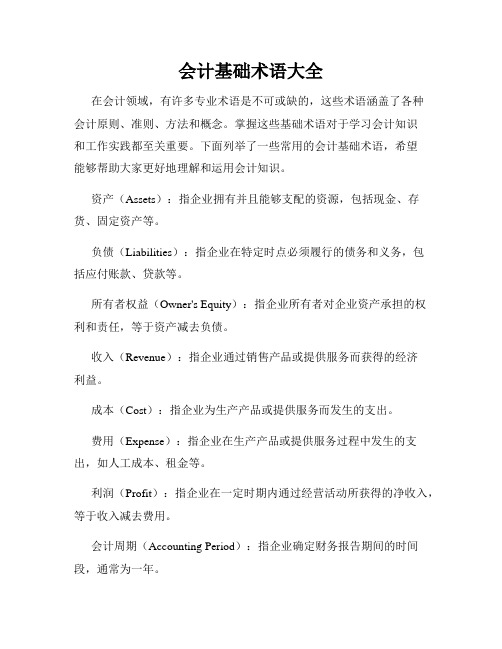 会计基础术语大全

在会计领域，有许多专业术语是不可或缺的，这些术语涵盖了各种会计原则、准则、方法和概念。掌握这些基础术语对于学习会计知识和工作实践都至关重要。下面列举了一些常用的会计基础术语，希望能够帮助大家更好地理解和运用会计知识。

资产（Assets）：指企业拥有并且能够支配的资源，包括现金、存货、固定资产等。

负债（Liabilities）：指企业在特定时点必须履行的债务和义务，包括应付账款、贷款等。

所有者权益（Owner's Equity）：指企业所有者对企业资产承担的权利和责任，等于资产减去负债。

收入（Revenue）：指企业通过销售产品或提供服务而获得的经济利益。

成本（Cost）：指企业为生产产品或提供服务而发生的支出。

费用（Expense）：指企业在生产产品或提供服务过程中发生的支出，如人工成本、租金等。

利润（Profit）：指企业在一定时期内通过经营活动所获得的净收入，等于收入减去费用。

会计周期（Accounting Period）：指企业确定财务报告期间的时间段，通常为一年。